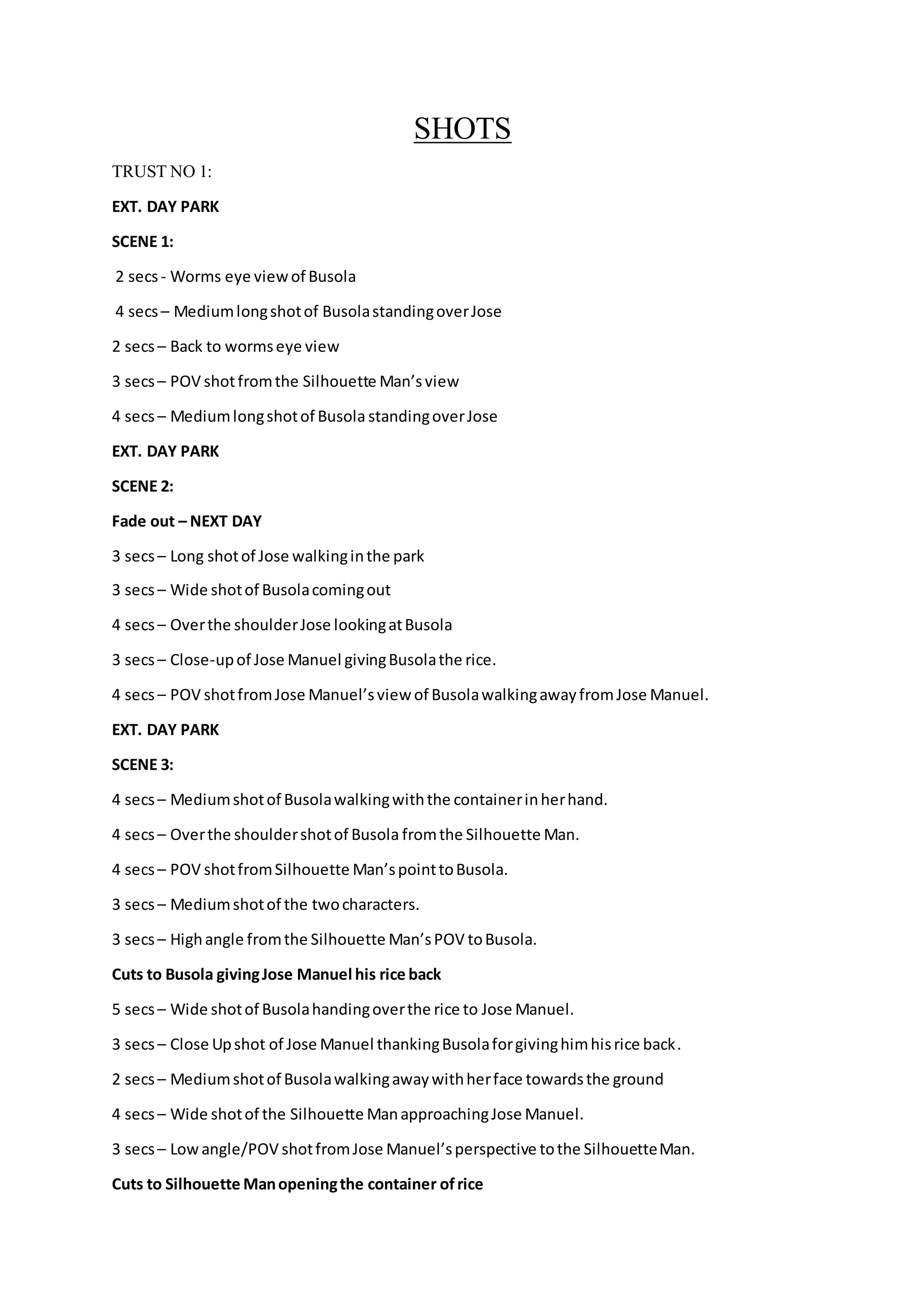 SHOTS

TRUST NO 1:

EXT. DAY PARK

SCENE 1:

2 secs - Worms eye view of Busola

4 secs – Medium long shot of Busola standing over Jose

2 secs – Back to worms eye view

3 secs – POV shot from the Silhouette Man's view

4 secs – Medium long shot of Busola standing over Jose

EXT. DAY PARK

SCENE 2:

Fade out – NEXT DAY

3 secs – Long shot of Jose walking in the park

3 secs – Wide shot of Busola coming out

4 secs – Over the shoulder Jose looking at Busola

3 secs – Close-up of Jose Manuel giving Busola the rice.

4 secs – POV shot from Jose Manuel's view of Busola walking away from Jose Manuel.

EXT. DAY PARK

SCENE 3:

4 secs – Medium shot of Busola walking with the container in her hand.

4 secs – Over the shoulder shot of Busola from the Silhouette Man.

4 secs – POV shot from Silhouette Man's point to Busola.

3 secs – Medium shot of the two characters.

3 secs – High angle from the Silhouette Man's POV to Busola.

Cuts to Busola giving Jose Manuel his rice back

5 secs – Wide shot of Busola handing over the rice to Jose Manuel.

3 secs – Close Up shot of Jose Manuel thanking Busola for giving him his rice back.

2 secs – Medium shot of Busola walking away with her face towards the ground

4 secs – Wide shot of the Silhouette Man approaching Jose Manuel.

3 secs – Low angle/POV shot from Jose Manuel's perspective to the Silhouette Man.

Cuts to Silhouette Man opening the container of rice